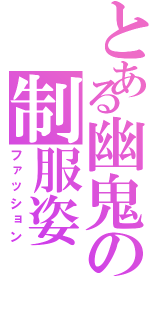 とある幽鬼の
制服姿
ファッション